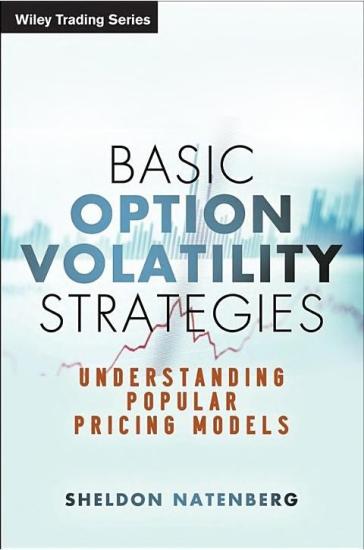 Wiley Trading Series

BASIC
OPTION
VOLATILITY
STRATEGIES

UNDERSTANDING
POPULAR
PRICING MODELS

SHELDON NATENBERG